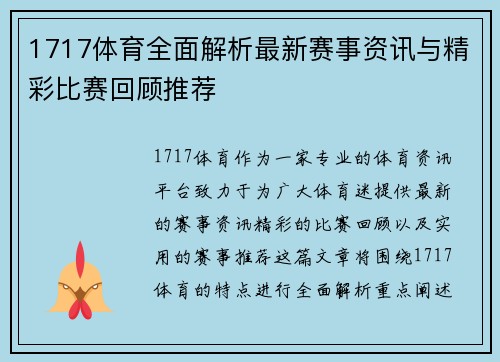 1717体育全面解析最新赛事资讯与精彩比赛回顾推荐

1717体育作为一家专业的体育资讯平台致力于为广大体育迷提供最新的赛事资讯精彩的比赛回顾以及实用的赛事推荐这篇文章将围绕1717体育的特点进行全面解析重点阐述